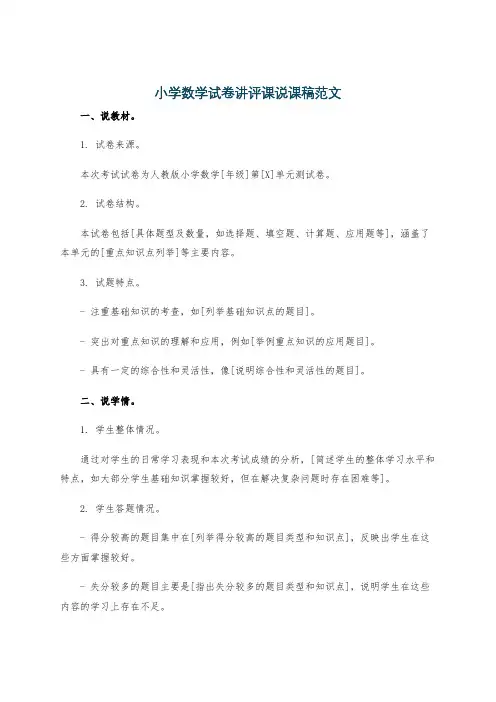 小学数学试卷讲评课说课稿范文

一、说教材。

1. 试卷来源。

本次考试试卷为人教版小学数学[年级]第[X]单元测试卷。

2. 试卷结构。

本试卷包括[具体题型及数量，如选择题、填空题、计算题、应用题等]，涵盖了本单元的[重点知识点列举]等主要内容。

3. 试题特点。

- 注重基础知识的考查，如[列举基础知识点的题目]。

- 突出对重点知识的理解和应用，例如[举例重点知识的应用题目]。

- 具有一定的综合性和灵活性，像[说明综合性和灵活性的题目]。

二、说学情。

1. 学生整体情况。

通过对学生的日常学习表现和本次考试成绩的分析，[简述学生的整体学习水平和特点，如大部分学生基础知识掌握较好，但在解决复杂问题时存在困难等]。

2. 学生答题情况。

- 得分较高的题目集中在[列举得分较高的题目类型和知识点]，反映出学生在这些方面掌握较好。

- 失分较多的题目主要是[指出失分较多的题目类型和知识点]，说明学生在这些内容的学习上存在不足。